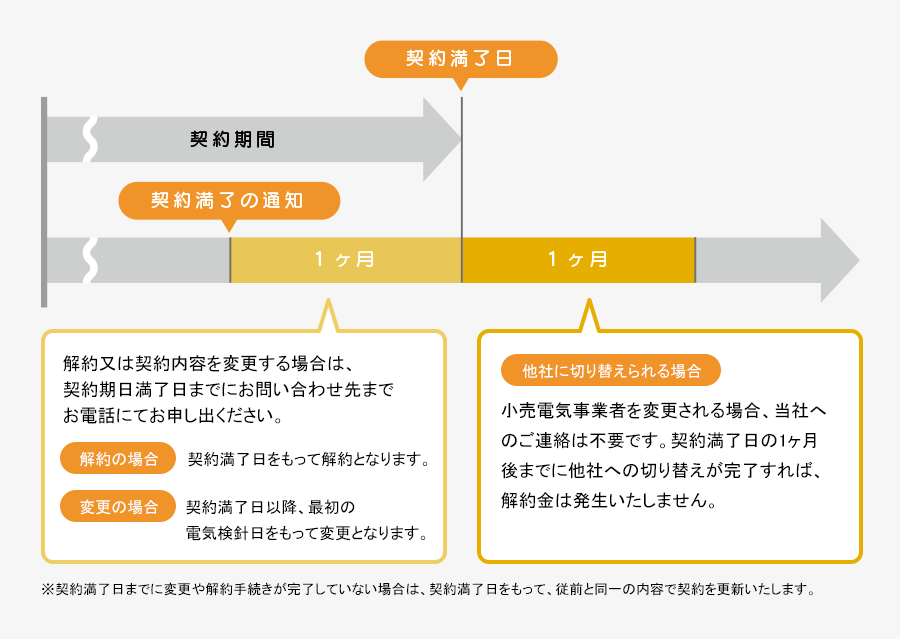 契約満了日

契約期間

契約満了の通知

1ヶ月

1ヶ月

解約又は契約内容を変更する場合は、契約期日満了日までにお問い合わせ先までお電話にてお申し出ください。

解約の場合　契約満了日をもって解約となります。

変更の場合　契約満了日以降、最初の電気検針日をもって変更となります。

他社に切り替えられる場合

小売電気事業者を変更される場合、当社へのご連絡は不要です。契約満了日の1ヶ月後までに他社への切り替えが完了すれば、解約金は発生いたしません。

※契約満了日までに変更や解約手続きが完了していない場合は、契約満了日をもって、従前と同一の内容で契約を更新いたします。